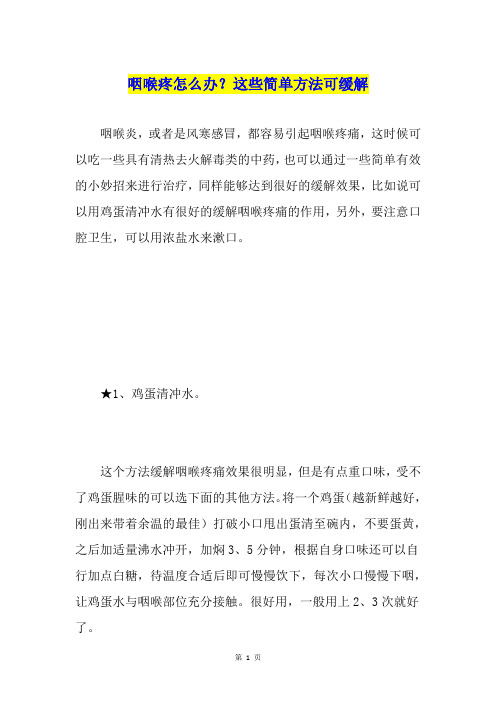 咽喉疼怎么办？这些简单方法可缓解

咽喉炎，或者是风寒感冒，都容易引起咽喉疼痛，这时候可以吃一些具有清热去火解毒类的中药，也可以通过一些简单有效的小妙招来进行治疗，同样能够达到很好的缓解效果，比如说可以用鸡蛋清冲水有很好的缓解咽喉疼痛的作用，另外，要注意口腔卫生，可以用浓盐水来漱口。

★1、鸡蛋清冲水。

这个方法缓解咽喉疼痛效果很明显，但是有点重口味，受不了鸡蛋腥味的可以选下面的其他方法。将一个鸡蛋(越新鲜越好，刚出来带着余温的最佳）打破小口甩出蛋清至碗内，不要蛋黄，之后加适量沸水冲开，加焖 3、5 分钟，根据自身口味还可以自行加点白糖，待温度合适后即可慢慢饮下，每次小口慢慢下咽，让鸡蛋水与咽喉部位充分接触。很好用，一般用上 2、3 次就好了。

第 1 页